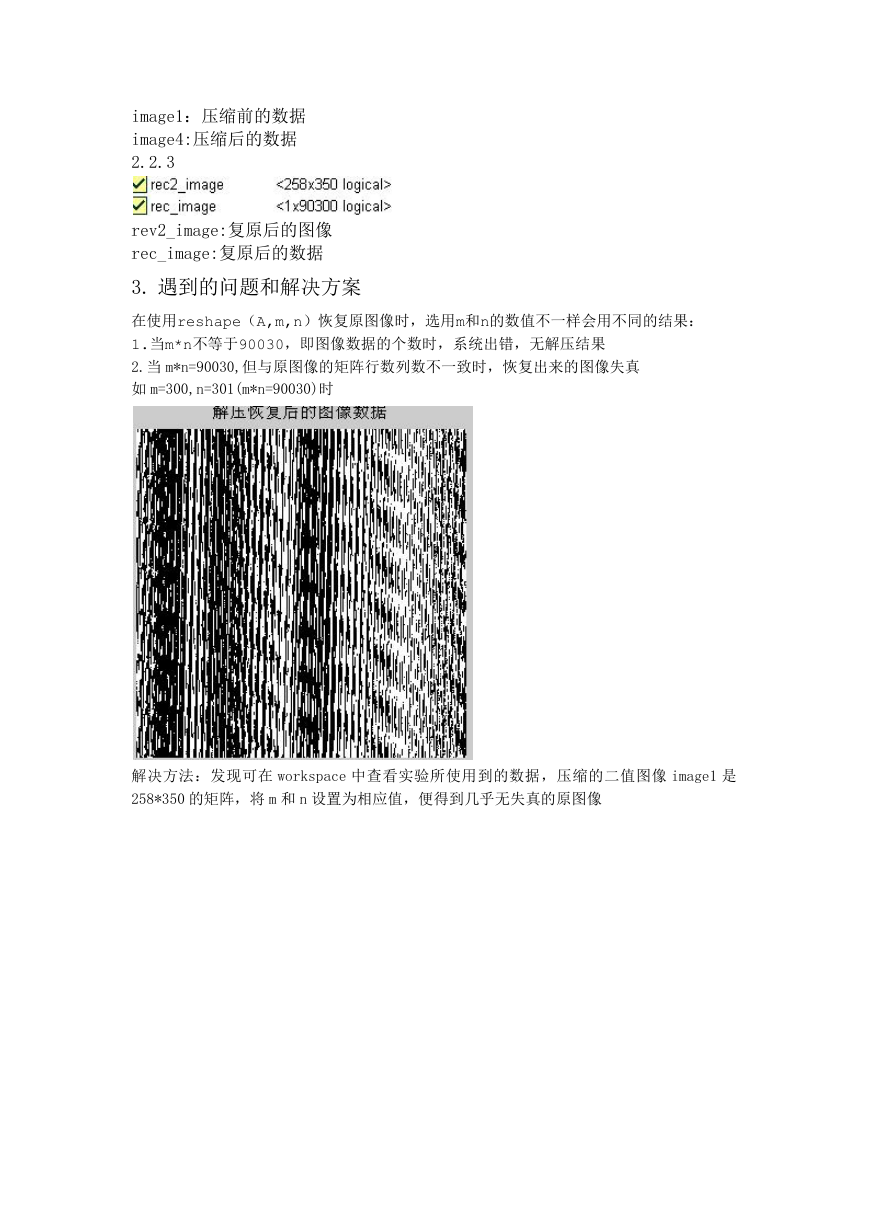 image1：压缩前的数据
image4:压缩后的数据
2.2.3

rec2_image <258x350 logical>
rec_image <1x90300 logical>

rev2_image:复原后的图像
rec_image:复原后的数据

3. 遇到的问题和解决方案

在使用reshape（A,m,n）恢复原图像时，选用m和n的数值不一样会用不同的结果：
1.当m*n不等于90030，即图像数据的个数时，系统出错，无解压结果
2.当 m*n=90030,但与原图像的矩阵行数列数不一致时，恢复出来的图像失真
如 m=300,n=301(m*n=90030)时

解压恢复后的图像数据

解决方法：发现可在 workspace 中查看实验所使用到的数据，压缩的二值图像 image1 是 258*350 的矩阵，将 m 和 n 设置为相应值，便得到几乎无失真的原图像